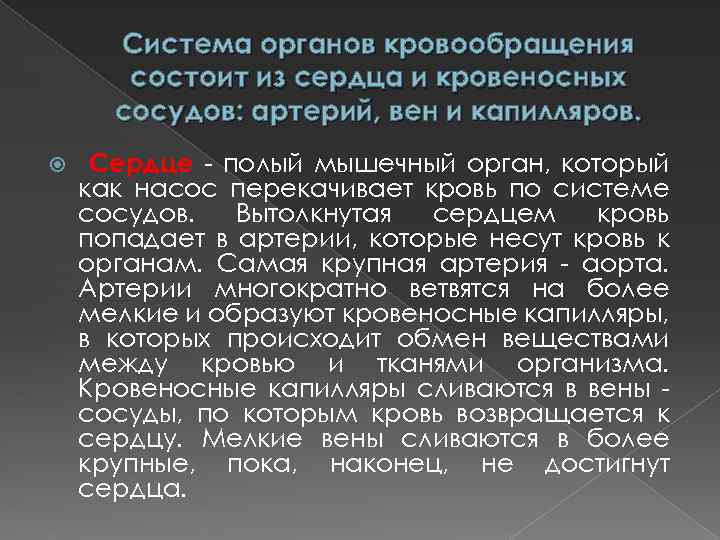 Система органов кровообращения состоит из сердца и кровеносных сосудов: артерий, вен и капилляров.

Сердце - полый мышечный орган, который как насос перекачивает кровь по системе сосудов. Вытолкнутая сердцем кровь попадает в артерии, которые несут кровь к органам. Самая крупная артерия - аорта. Артерии многократно ветвятся на более мелкие и образуют кровеносные капилляры, в которых происходит обмен веществами между кровью и тканями организма. Кровеносные капилляры сливаются в вены - сосуды, по которым кровь возвращается к сердцу. Мелкие вены сливаются в более крупные, пока, наконец, не достигнут сердца.